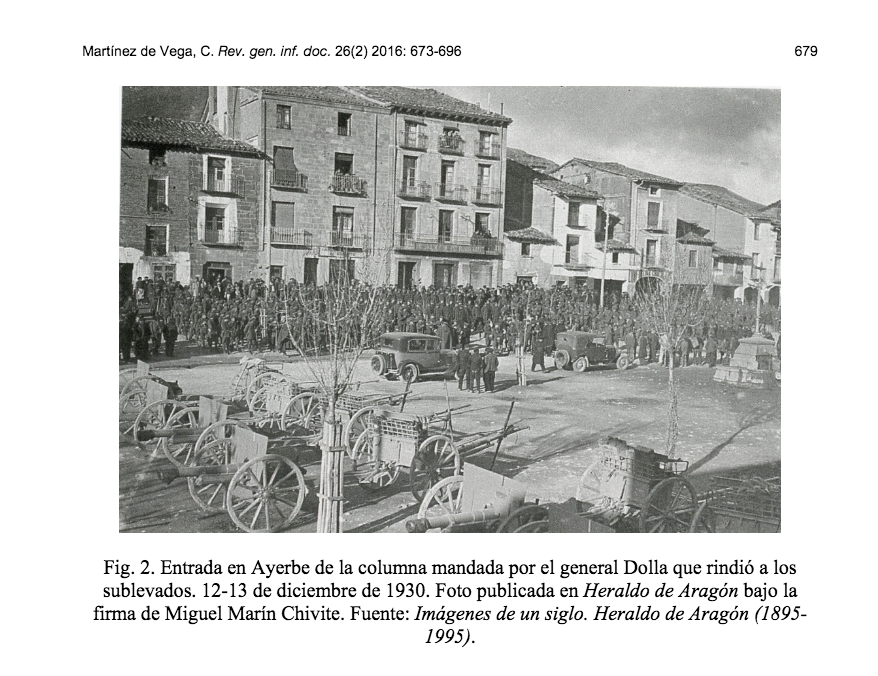 Martínez de Vega, C. Rev. gen. inf. doc. 26(2) 2016: 673-696 679

Fig. 2. Entrada en Ayerbe de la columna mandada por el general Dolla que rindió a los sublevados. 12-13 de diciembre de 1930. Foto publicada en Heraldo de Aragón bajo la firma de Miguel Marín Chivite. Fuente: Imágenes de un siglo. Heraldo de Aragón (1895-1995).